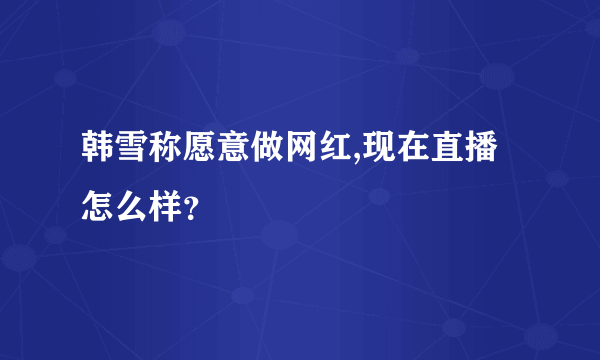 韩雪称愿意做网红,现在直播怎么样?